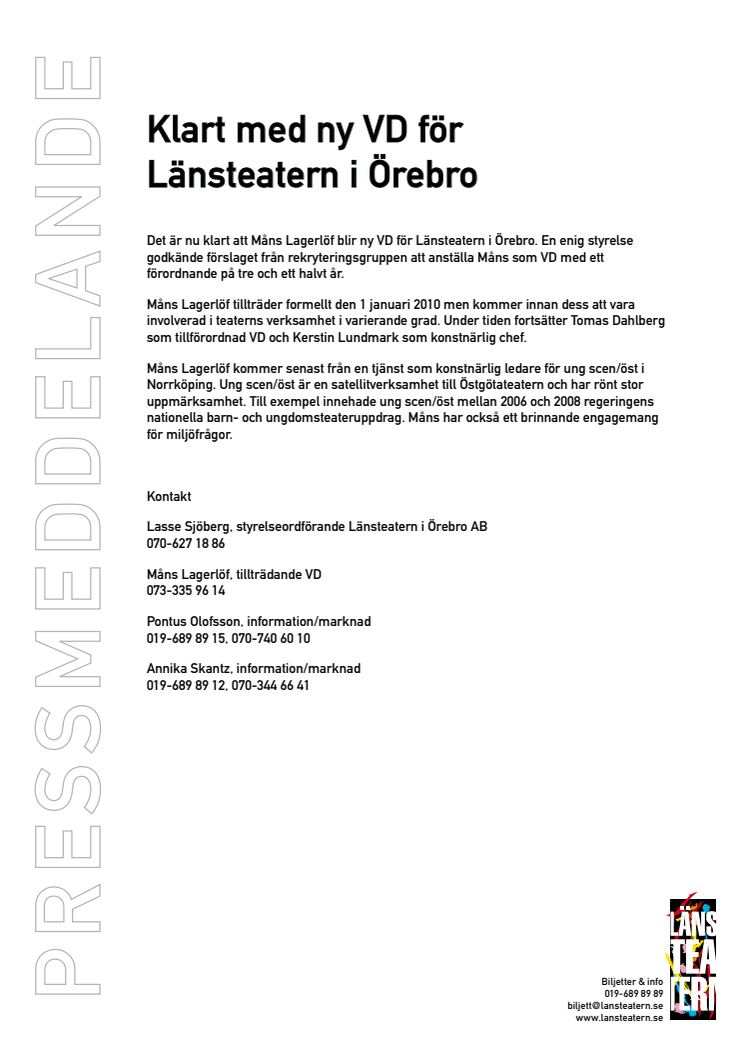 PRESSMEDDELANDE

Klart med ny VD för Länsteatern i Örebro

Det är nu klart att Måns Lagerlöf blir ny VD för Länsteatern i Örebro. En enig styrelse godkände förslaget från rekryteringsgruppen att anställa Måns som VD med ett förordnande på tre och ett halvt år.

Måns Lagerlöf tillträder formellt den 1 januari 2010 men kommer innan dess att vara involverad i teaterns verksamhet i varierande grad. Under tiden fortsätter Tomas Dahlberg som tillförordnad VD och Kerstin Lundmark som konstnärlig chef.

Måns Lagerlöf kommer senast från en tjänst som konstnärlig ledare för ung scen/öst i Norrköping. Ung scen/öst är en satellitverksamhet till Östgötateatern och har rönt stor uppmärksamhet. Till exempel innehade ung scen/öst mellan 2006 och 2008 regeringens nationella barn- och ungdomsteateruppdrag. Måns har också ett brinnande engagemang för miljöfrågor.

Kontakt

Lasse Sjöberg, styrelseordförande Länsteatern i Örebro AB
070-627 18 86

Måns Lagerlöf, tillträdande VD
073-335 96 14

Pontus Olofsson, information/marknad
019-689 89 15, 070-740 60 10

Annika Skantz, information/marknad
019-689 89 12, 070-344 66 41

Biljetter & info
019-689 89 89
biljett@lansteatern.se
www.lansteatern.se

LÄNS TEA TERN